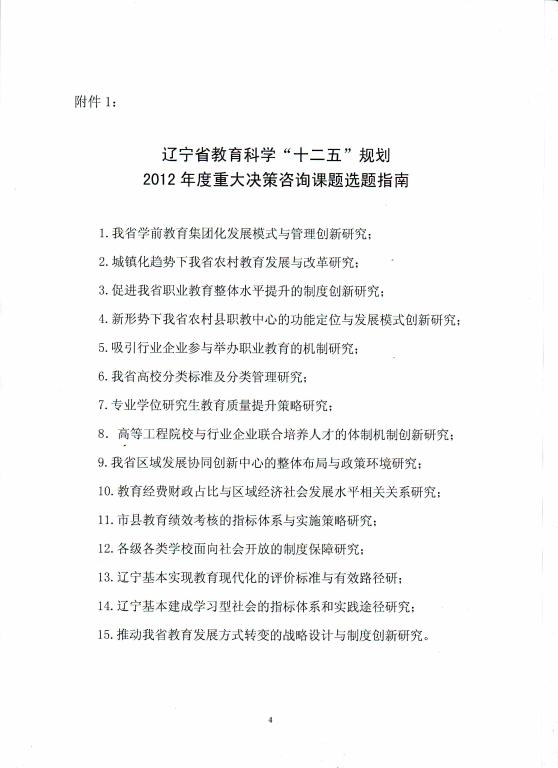 附件 1：

辽宁省教育科学“十二五”规划
2012 年度重大决策咨询课题选题指南

1. 我省学前教育集团化发展模式与管理创新研究；

2. 城镇化趋势下我省农村教育发展与改革研究；

3. 促进我省职业教育整体水平提升的制度创新研究；

4. 新形势下我省农村县职教中心的功能定位与发展模式创新研究；

5. 吸引行业企业参与举办职业教育的机制研究；

6. 我省高校分类标准及分类管理研究；

7. 专业学位研究生教育质量提升策略研究；

8. 高等工程院校与行业企业联合培养人才的体制机制创新研究；

9. 我省区域发展协同创新中心的整体布局与政策环境研究；

10. 教育经费财政占比与区域经济社会发展水平相关关系研究；

11. 市县教育绩效考核的指标体系与实施策略研究；

12. 各级各类学校面向社会开放的制度保障研究；

13. 辽宁基本实现教育现代化的评价标准与有效路径研；

14. 辽宁基本建成学习型社会的指标体系和实践途径研究；

15. 推动我省教育发展方式转变的战略设计与制度创新研究。

4